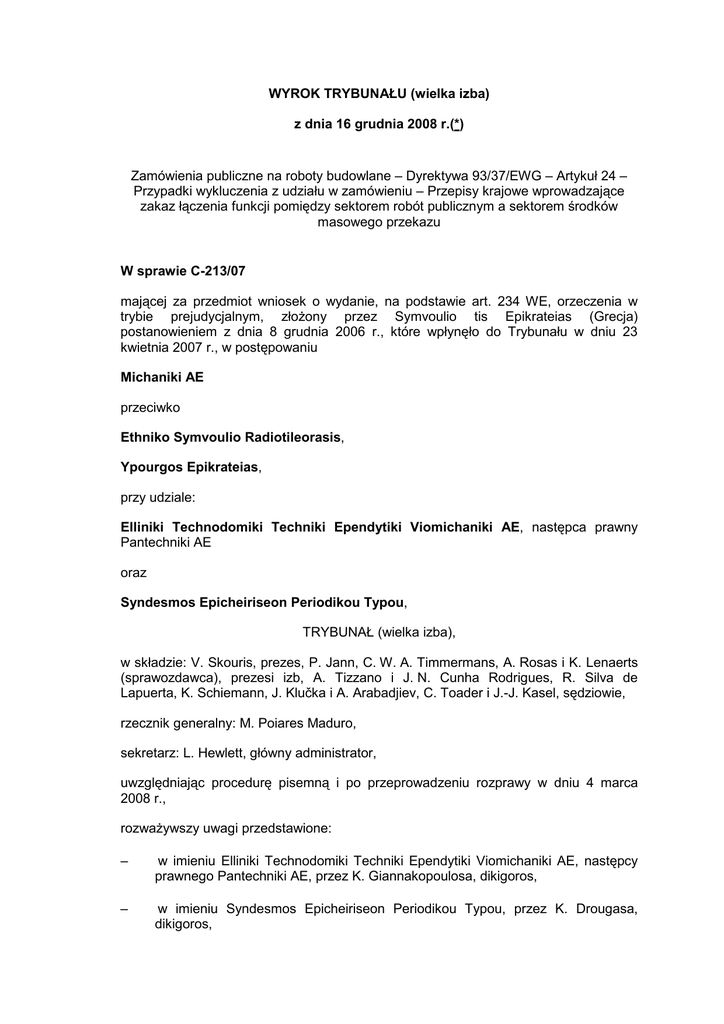 WYROK TRYBUNAŁU (wielka izba)

z dnia 16 grudnia 2008 r.(*)

Zamówienia publiczne na roboty budowlane – Dyrektywa 93/37/EWG – Artykuł 24 – Przypadki wykluczenia z udziału w zamówieniu – Przepisy krajowe wprowadzające zakaz łączenia funkcji pomiędzy sektorem robót publicznym a sektorem środków masowego przekazu

W sprawie C-213/07

mającej za przedmiot wniosek o wydanie, na podstawie art. 234 WE, orzeczenia w trybie prejudycjalnym, złożony przez Symvoulio tis Epikrateias (Grecja) postanowieniem z dnia 8 grudnia 2006 r., które wpłynęło do Trybunału w dniu 23 kwietnia 2007 r., w postępowaniu

Michaniki AE

przeciwko

Ethniko Symvoulio Radiotileorasis,

Ypourgos Epikrateias,

przy udziale:

Elliniki Technodomiki Techniki Ependytiki Viomichaniki AE, następca prawny Pantechniki AE

oraz

Syndesmos Epicheiriseon Periodikou Typou,

TRYBUNAŁ (wielka izba),

w składzie: V. Skouris, prezes, P. Jann, C. W. A. Timmermans, A. Rosas i K. Lenaerts (sprawozdawca), prezesi izb, A. Tizzano i J. N. Cunha Rodrigues, R. Silva de Lapuerta, K. Schiemann, J. Klučka i A. Arabadjiev, C. Toader i J.-J. Kasel, sędziowie,

rzecznik generalny: M. Poiares Maduro,

sekretarz: L. Hewlett, główny administrator,

uwzględniając procedurę pisemną i po przeprowadzeniu rozprawy w dniu 4 marca 2008 r.,

rozważywszy uwagi przedstawione:

– w imieniu Elliniki Technodomiki Techniki Ependytiki Viomichaniki AE, następcy prawnego Pantechniki AE, przez K. Giannakopoulosa, dikigoros,

– w imieniu Syndesmos Epicheiriseon Periodikou Typou, przez K. Drougasa, dikigoros,